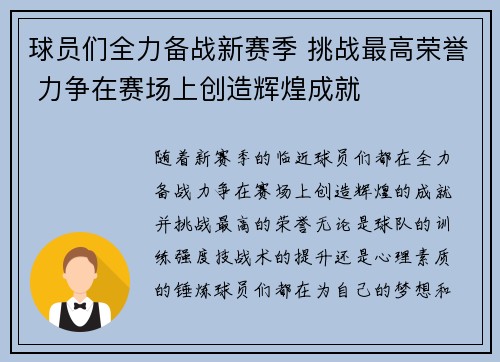 球员们全力备战新赛季 挑战最高荣誉 力争在赛场上创造辉煌成就

随着新赛季的临近球员们都在全力备战力争在赛场上创造辉煌的成就并挑战最高的荣誉无论是球队的训练强度技战术的提升还是心理素质的锤炼球员们都在为自己的梦想和